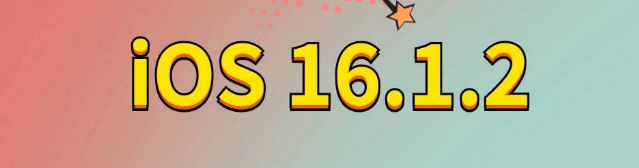 iOS 16.1.2